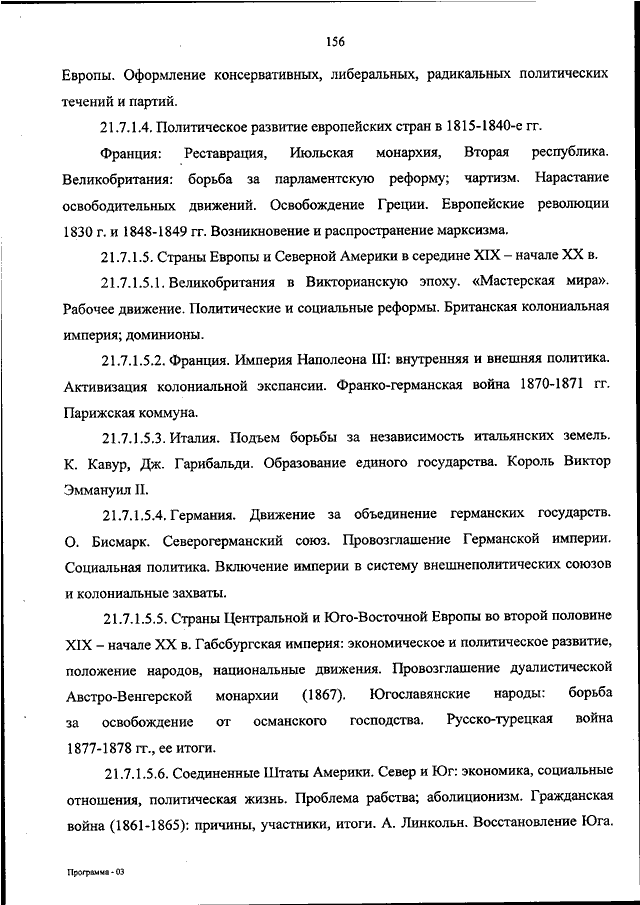 156

Европы. Оформление консервативных, либеральных, радикальных политических течений и партий.

21.7.1.4. Политическое развитие европейских стран в 1815-1840-е гг.

Франция: Реставрация, Июльская монархия, Вторая республика. Великобритания: борьба за парламентскую реформу; чартизм. Нарастание освободительных движений. Освобождение Греции. Европейские революции 1830 г. и 1848-1849 гг. Возникновение и распространение марксизма.

21.7.1.5. Страны Европы и Северной Америки в середине XIX – начале XX в.

21.7.1.5.1. Великобритания в Викторианскую эпоху. «Мастерская мира». Рабочее движение. Политические и социальные реформы. Британская колониальная империя; доминионы.

21.7.1.5.2. Франция. Империя Наполеона III: внутренняя и внешняя политика. Активизация колониальной экспансии. Франко-германская война 1870-1871 гг. Парижская коммуна.

21.7.1.5.3. Италия. Подъем борьбы за независимость итальянских земель. К. Кавур, Дж. Гарибальди. Образование единого государства. Король Виктор Эммануил II.

21.7.1.5.4. Германия. Движение за объединение германских государств. О. Бисмарк. Северогерманский союз. Провозглашение Германской империи. Социальная политика. Включение империи в систему внешнеполитических союзов и колониальные захваты.

21.7.1.5.5. Страны Центральной и Юго-Восточной Европы во второй половине XIX – начале XX в. Габсбургская империя: экономическое и политическое развитие, положение народов, национальные движения. Провозглашение дуалистической Австро-Венгерской монархии (1867). Югославянские народы: борьба за освобождение от османского господства. Русско-турецкая война 1877-1878 гг., ее итоги.

21.7.1.5.6. Соединенные Штаты Америки. Север и Юг: экономика, социальные отношения, политическая жизнь. Проблема рабства; аболиционизм. Гражданская война (1861-1865): причины, участники, итоги. А. Линкольн. Восстановление Юга.

Программа - 03